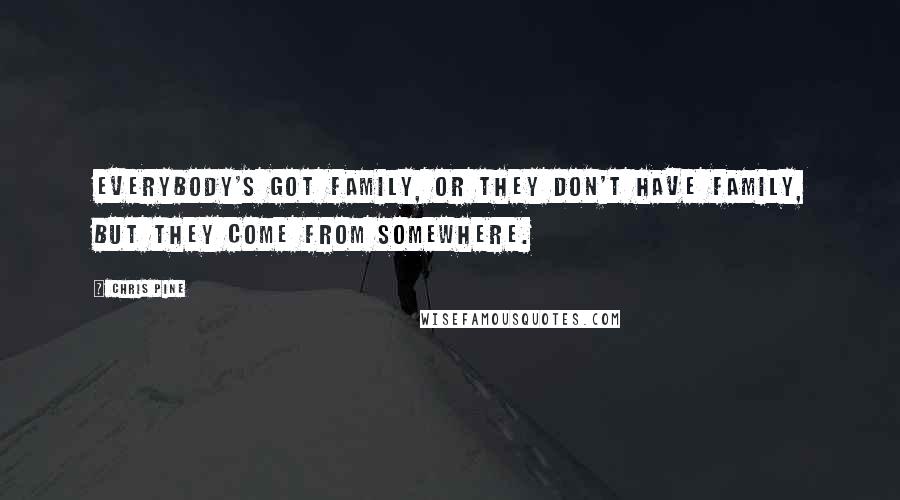 EVERYBODY'S GOT FAMILY, OR THEY DON'T HAVE FAMILY, BUT THEY COME FROM SOMEWHERE.

? CHRIS PINE

WISEFAMOUSQUOTES.COM